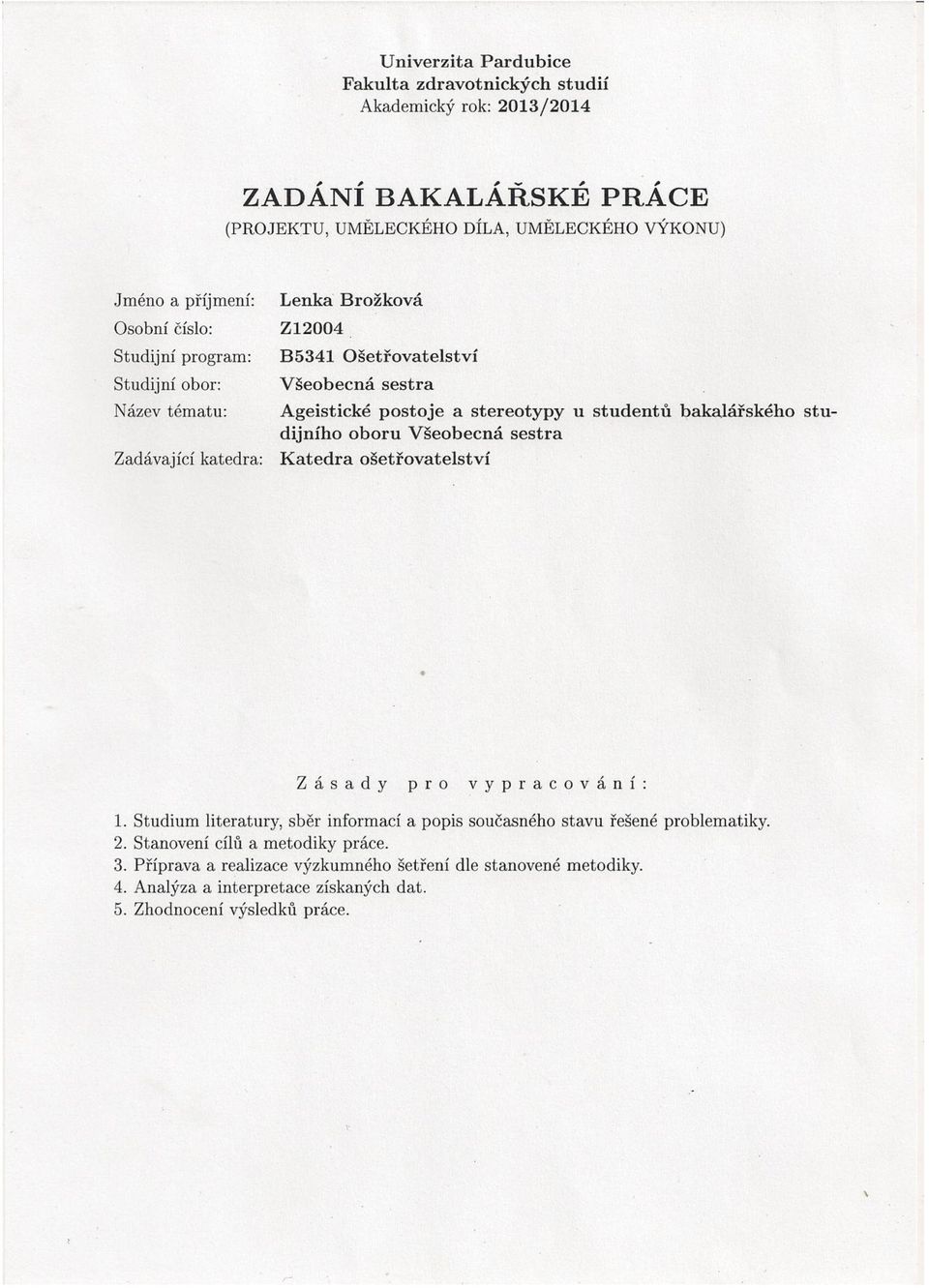 Univerzita Pardubice
Fakulta zdravotnických studií
Akademický rok: 2013/2014

ZADÁNÍ BAKALÁŘSKÉ PRÁCE
(PROJEKTU, UMĚLECKÉHO DÍLA, UMĚLECKÉHO VÝKONU)

Jméno a příjmení: Lenka Brožková
Osobní číslo: Z12004
Studijní program: B5341 Ošetřovatelství
Studijní obor: Všeobecná sestra
Název tématu: Ageistické postoje a stereotypy u studentů bakalářského studijního oboru Všeobecná sestra
Zadávající katedra: Katedra ošetřovatelství

Zásady pro vypracování:

1. Studium literatury, sběr informací a popis současného stavu řešené problematiky.
2. Stanovení cílů a metodiky práce.
3. Příprava a realizace výzkumného šetření dle stanovené metodiky.
4. Analýza a interpretace získaných dat.
5. Zhodnocení výsledků práce.